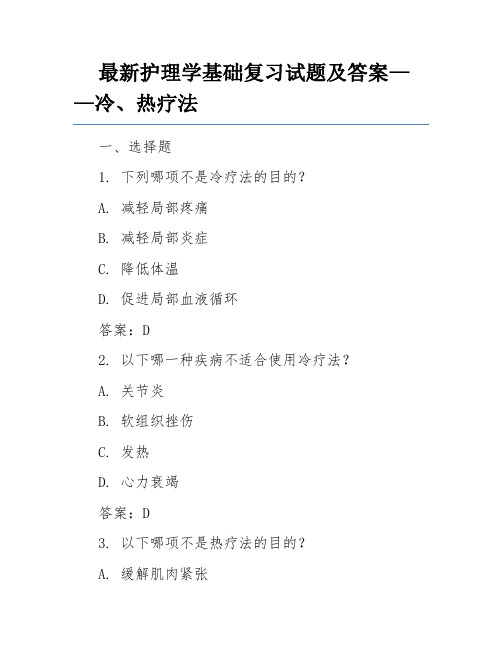 最新护理学基础复习试题及答案——冷、热疗法

一、选择题

1. 下列哪项不是冷疗法的目的？

A. 减轻局部疼痛

B. 减轻局部炎症

C. 降低体温

D. 促进局部血液循环

答案：D

2. 以下哪一种疾病不适合使用冷疗法？

A. 关节炎

B. 软组织挫伤

C. 发热

D. 心力衰竭

答案：D

3. 以下哪项不是热疗法的目的？

A. 缓解肌肉紧张